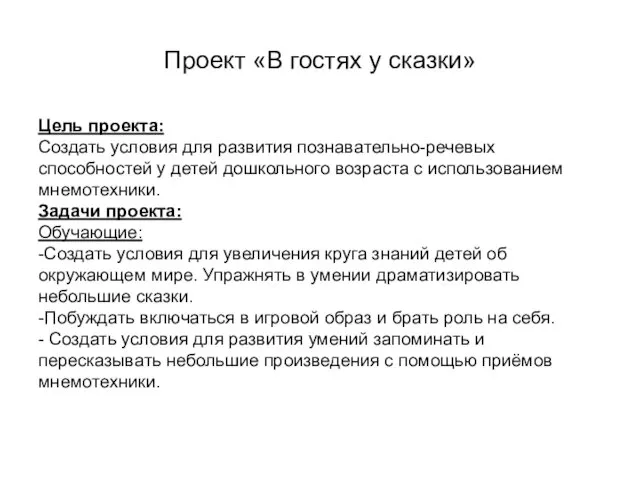 Проект «В гостях у сказки»

Цель проекта:
Создать условия для развития познавательно-речевых способностей у детей дошкольного возраста с использованием мнемотехники.
Задачи проекта:
Обучающие:
-Создать условия для увеличения круга знаний детей об окружающем мире. Упражнять в умении драматизировать небольшие сказки.
-Побуждать включаться в игровой образ и брать роль на себя.
- Создать условия для развития умений запоминать и пересказывать небольшие произведения с помощью приёмов мнемотехники.